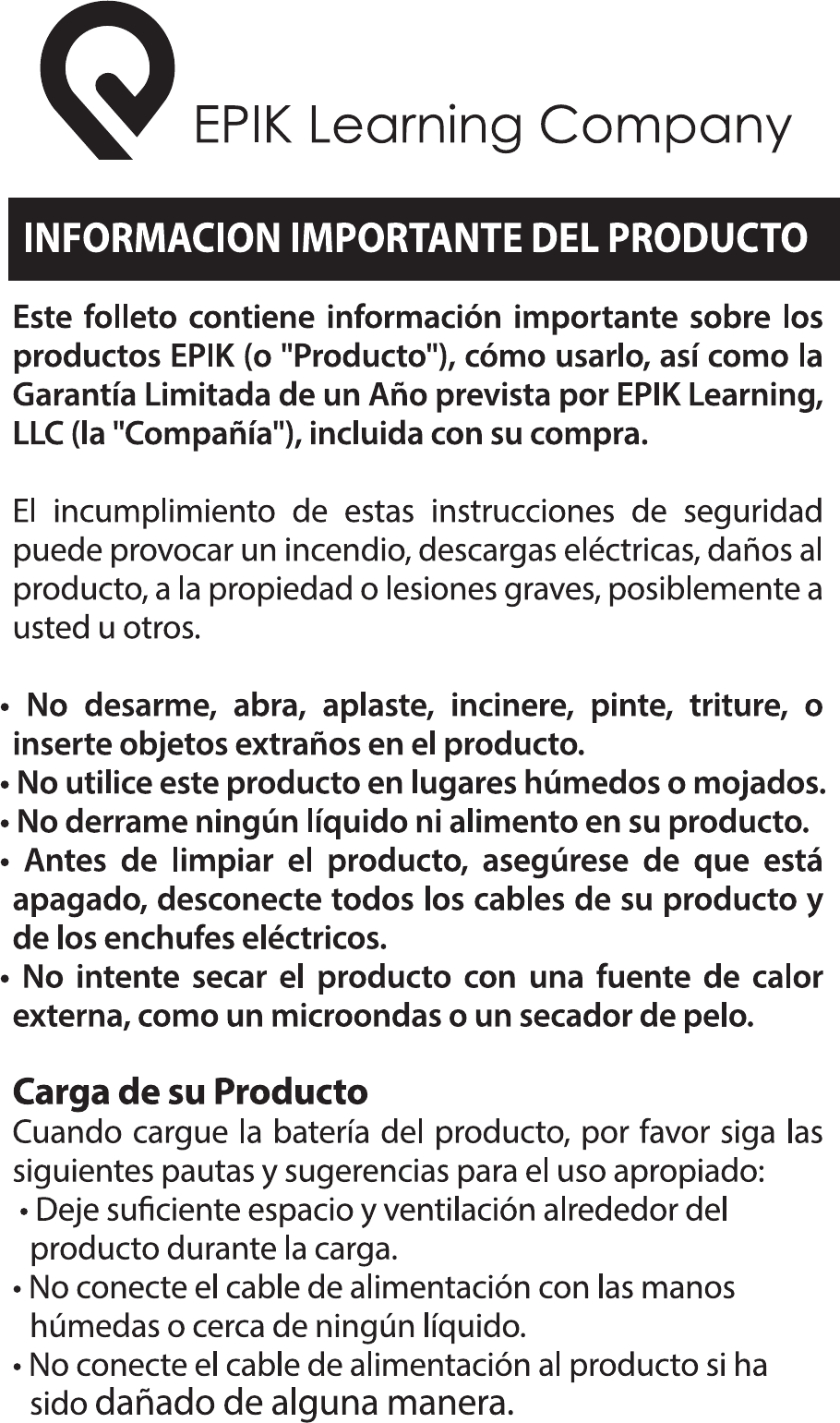 EPIK Learning Company

INFORMACION IMPORTANTE DEL PRODUCTO

Este folleto contiene información importante sobre los productos EPIK (o "Producto"), cómo usarlo, así como la Garantía Limitada de un Año prevista por EPIK Learning, LLC (la "Compañía"), incluida con su compra.

El incumplimiento de estas instrucciones de seguridad puede provocar un incendio, descargas eléctricas, daños al producto, a la propiedad o lesiones graves, posiblemente a usted u otros.

• No desarme, abra, aplaste, incinere, pinte, triture, o inserte objetos extraños en el producto.
• No utilice este producto en lugares húmedos o mojados.
• No derrame ningún líquido ni alimento en su producto.
• Antes de limpiar el producto, asegúrese de que está apagado, desconecte todos los cables de su producto y de los enchufes eléctricos.
• No intente secar el producto con una fuente de calor externa, como un microondas o un secador de pelo.

Carga de su Producto
Cuando cargue la batería del producto, por favor siga las siguientes pautas y sugerencias para el uso apropiado:
• Deje suficiente espacio y ventilación alrededor del producto durante la carga.
• No conecte el cable de alimentación con las manos húmedas o cerca de ningún líquido.
• No conecte el cable de alimentación al producto si ha sido dañado de alguna manera.